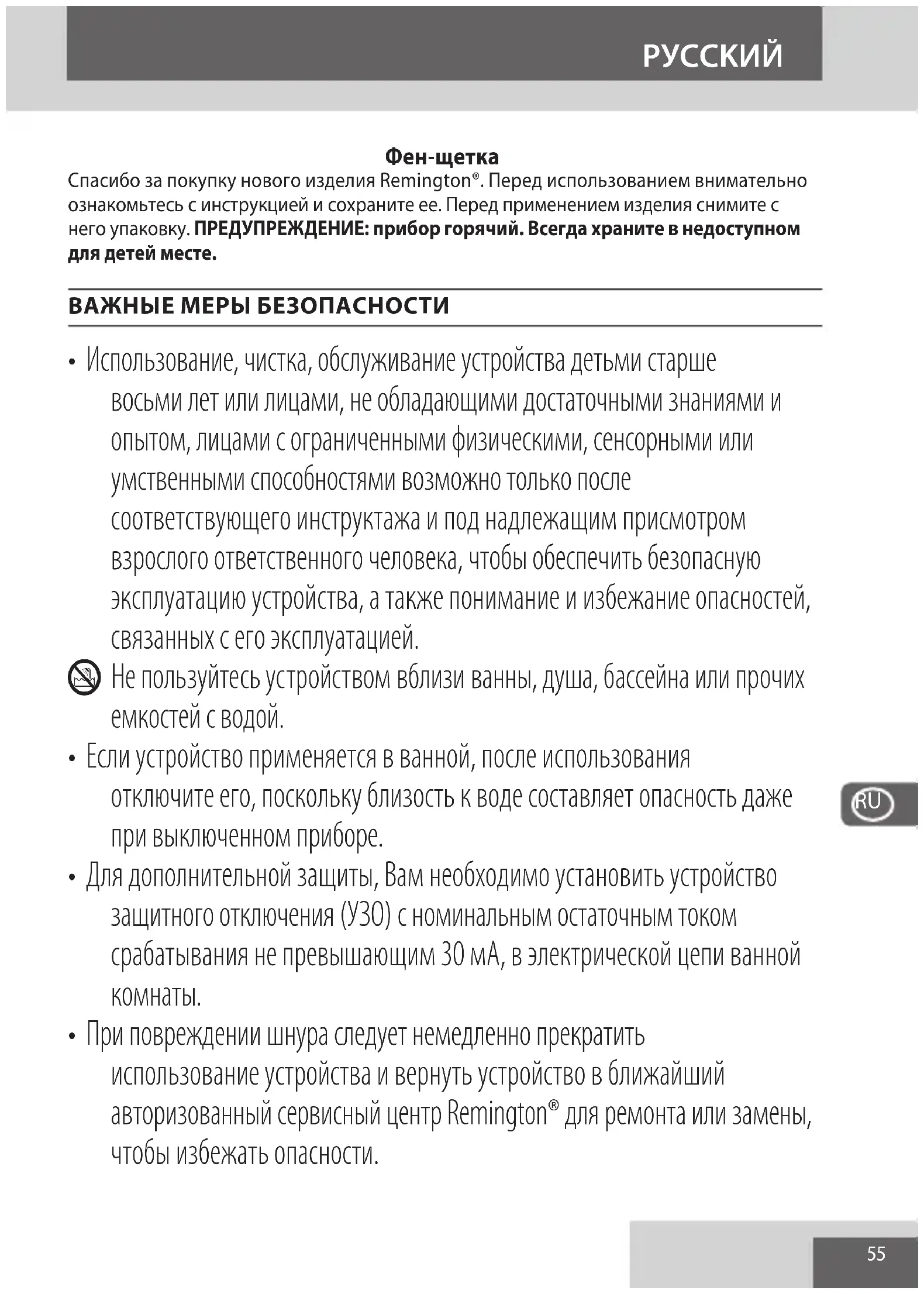 РУССКИЙ

Фен-щетка

Спасибо за покупку нового изделия Remington®. Перед использованием внимательно ознакомьтесь с инструкцией и сохраните ее. Перед применением изделия снимите с него упаковку. ПРЕДУПРЕЖДЕНИЕ: прибор горячий. Всегда храните в недоступном для детей месте.

ВАЖНЫЕ МЕРЫ БЕЗОПАСНОСТИ

• Использование, чистка, обслуживание устройства детьми старше восьми лет или лицами, не обладающими достаточными знаниями и опытом, лицами с ограниченными физическими, сенсорными или умственными способностями возможно только после соответствующего инструктажа и под надлежащим присмотром взрослого ответственного человека, чтобы обеспечить безопасную эксплуатацию устройства, а также понимание и избежание опасностей, связанных с его эксплуатацией.

Не пользуйтесь устройством вблизи ванны, душа, бассейна или прочих емкостей с водой.

• Если устройство применяется в ванной, после использования отключите его, поскольку близость к воде составляет опасность даже при выключенном приборе.

• Для дополнительной защиты, Вам необходимо установить устройство защитного отключения (УЗО) с номинальным остаточным током срабатывания не превышающим 30 мА, в электрической цепи ванной комнаты.

• При повреждении шнура следует немедленно прекратить использование устройства и вернуть устройство в ближайший авторизованный сервисный центр Remington® для ремонта или замены, чтобы избежать опасности.

RU

55